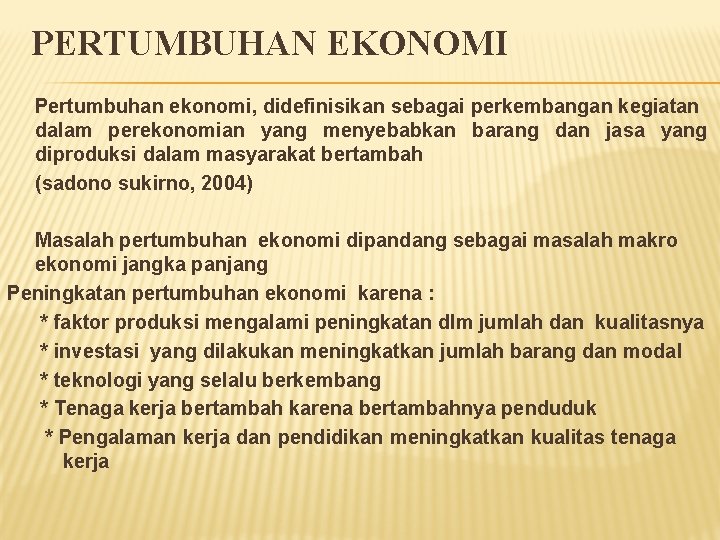 PERTUMBUHAN EKONOMI

Pertumbuhan ekonomi, didefinisikan sebagai perkembangan kegiatan dalam perekonomian yang menyebabkan barang dan jasa yang diproduksi dalam masyarakat bertambah

(sadono sukirno, 2004)

Masalah pertumbuhan ekonomi dipandang sebagai masalah makro ekonomi jangka panjang

Peningkatan pertumbuhan ekonomi karena :

* faktor produksi mengalami peningkatan dlm jumlah dan kualitasnya

* investasi yang dilakukan meningkatkan jumlah barang dan modal

* teknologi yang selalu berkembang

* Tenaga kerja bertambah karena bertambahnya penduduk

* Pengalaman kerja dan pendidikan meningkatkan kualitas tenaga kerja